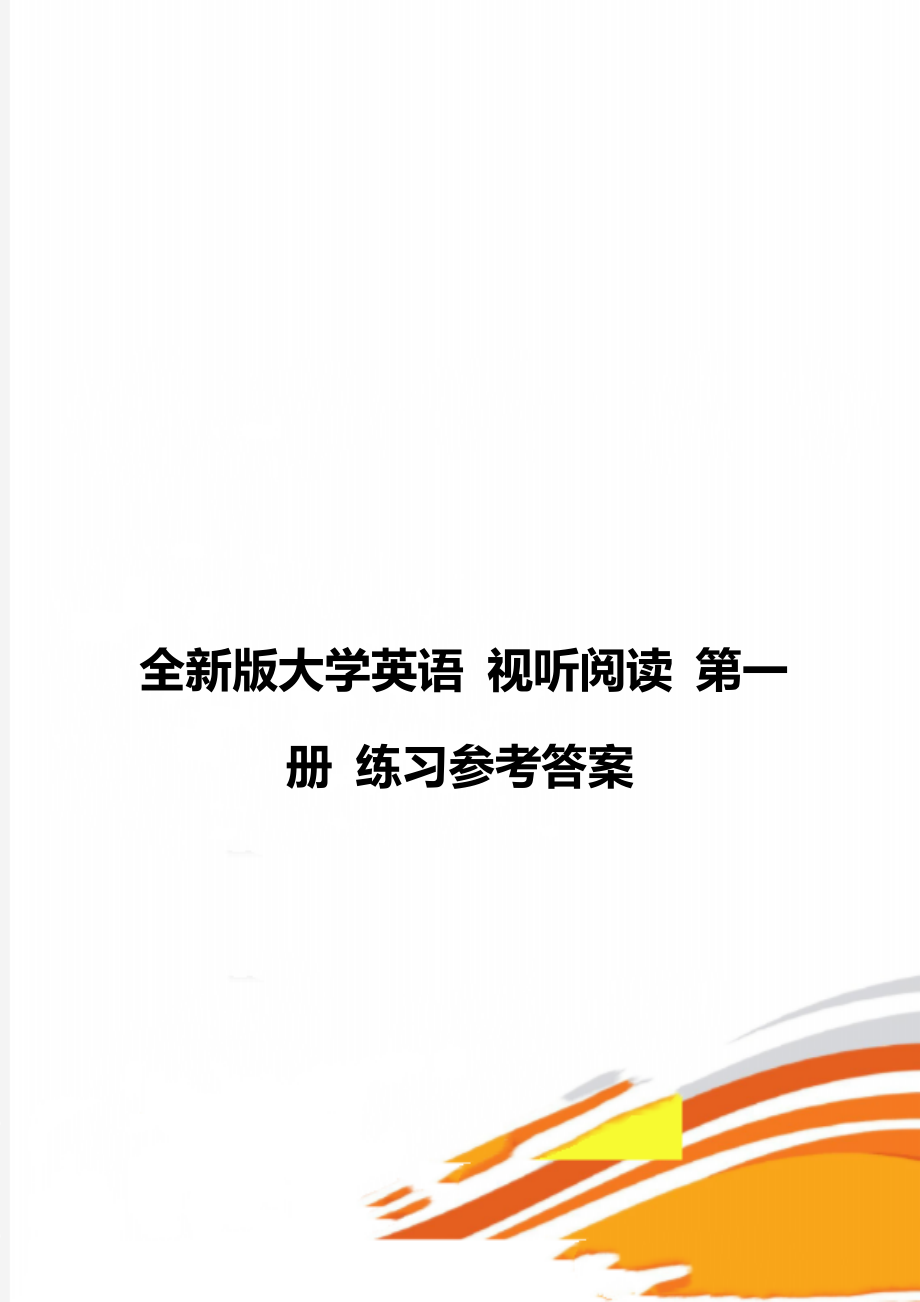 全新版大学英语 视听阅读 第一册 练习参考答案